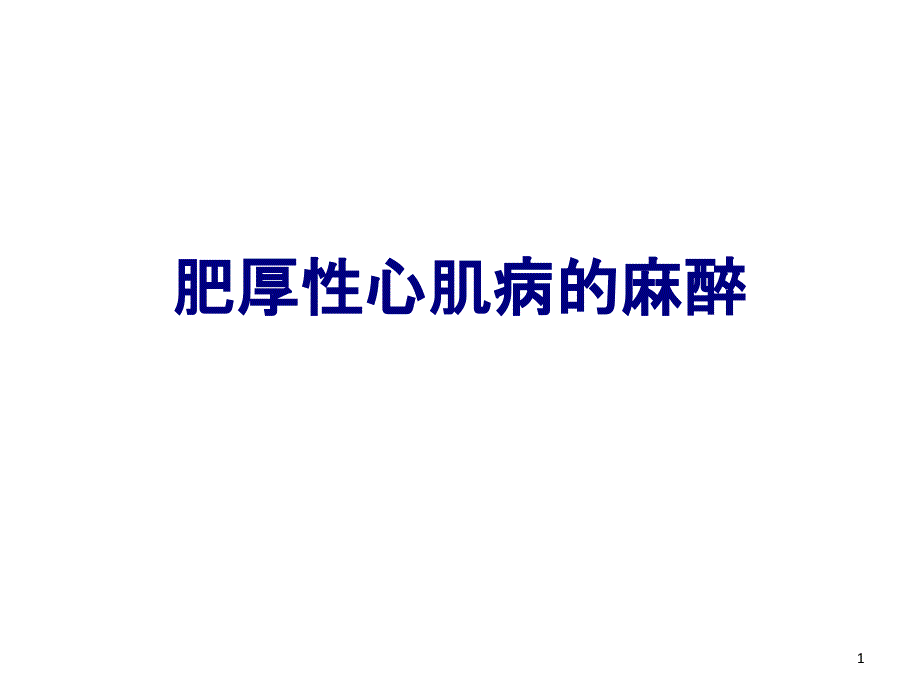 肥厚性心肌病的麻醉

1